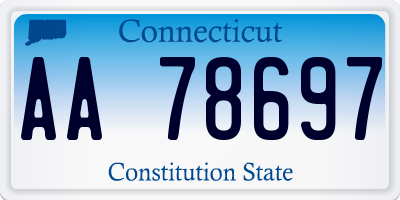 Connecticut

AA 78697

Constitution State